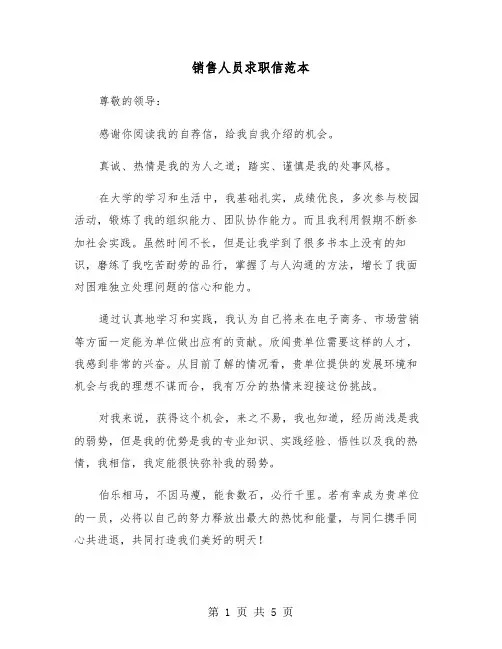 销售人员求职信范本

尊敬的领导：

感谢你阅读我的自荐信，给我自我介绍的机会。

真诚、热情是我的为人之道；踏实、谨慎是我的处事风格。

在大学的学习和生活中，我基础扎实，成绩优良，多次参与校园活动，锻炼了我的组织能力、团队协作能力。而且我利用假期不断参加社会实践。虽然时间不长，但是让我学到了很多书本上没有的知识，磨练了我吃苦耐劳的品行，掌握了与人沟通的方法，增长了我面对困难独立处理问题的信心和能力。

通过认真地学习和实践，我认为自己将来在电子商务、市场营销等方面一定能为单位做出应有的贡献。欣闻贵单位需要这样的人才，我感到非常的兴奋。从目前了解的情况看，贵单位提供的发展环境和机会与我的理想不谋而合，我有万分的热情来迎接这份挑战。

对我来说，获得这个机会，来之不易，我也知道，经历尚浅是我的弱势，但是我的优势是我的专业知识、实践经验、悟性以及我的热情，我相信，我定能很快弥补我的弱势。

伯乐相马，不因马瘦，能食数石，必行千里。若有幸成为贵单位的一员，必将以自己的努力释放出最大的热忱和能量，与同仁携手同心共进退，共同打造我们美好的明天！

第 1 页 共 5 页